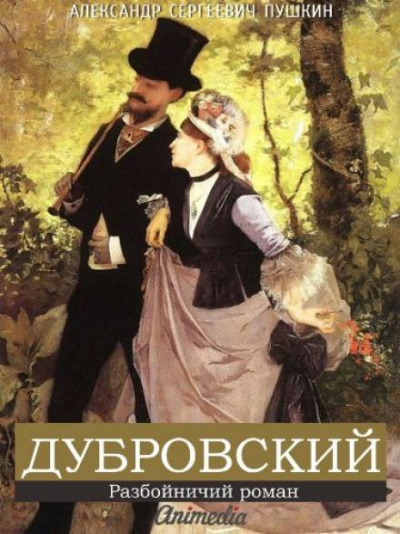 АЛЕКСАНДР СЕРГЕЕВИЧ ПУШКИН

ДУБРОВСКИЙ

Разбойничий роман

Animedia